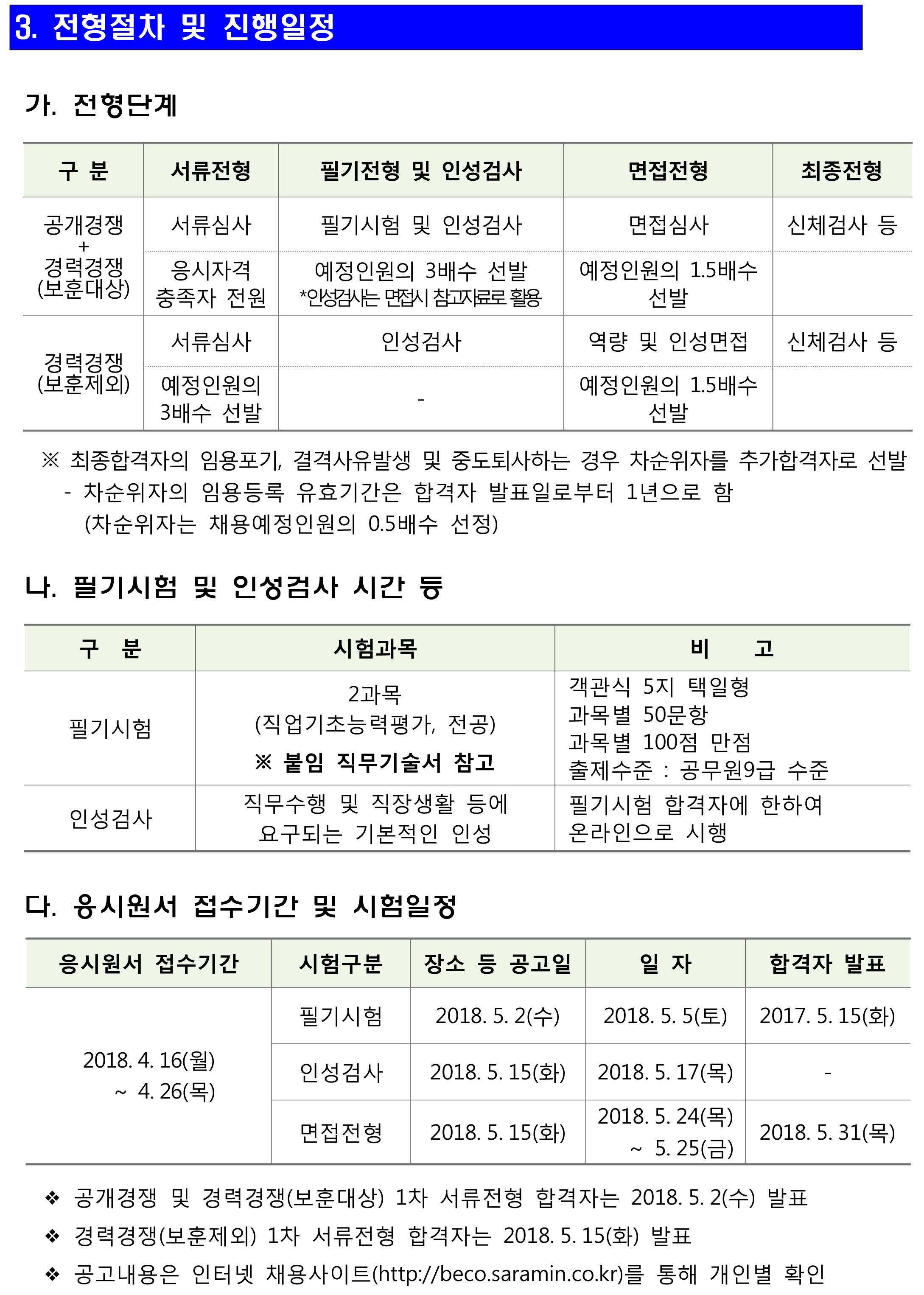 3. 전형절차 및 진행일정

가. 전형단계

| 구 분 | 서류전형 | 필기전형 및 인성검사 | 면접전형 | 최종전형 |
|---|---|---|---|---|
| 공개경쟁 + 경력경쟁 (보훈대상) | 서류심사 | 필기시험 및 인성검사 | 면접심사 | 신체검사 등 |
| | 응시자격 충족자 전원 | 예정인원의 3배수 선발 *인성검사는 면접시 참고자료로 활용 | 예정인원의 1.5배수 선발 | |
| 경력경쟁 (보훈제외) | 서류심사 | 인성검사 | 역량 및 인성면접 | 신체검사 등 |
| | 예정인원의 3배수 선발 | - | 예정인원의 1.5배수 선발 | |

※ 최종합격자의 임용포기, 결격사유발생 및 중도퇴사하는 경우 차순위자를 추가합격자로 선발
- 차순위자의 임용등록 유효기간은 합격자 발표일로부터 1년으로 함 (차순위자는 채용예정인원의 0.5배수 선정)

나. 필기시험 및 인성검사 시간 등

| 구 분 | 시험과목 | 비 고 |
|---|---|---|
| 필기시험 | 2과목 (직업기초능력평가, 전공) ※ 붙임 직무기술서 참고 | 객관식 5지 택일형 과목별 50문항 과목별 100점 만점 출제수준 : 공무원9급 수준 |
| 인성검사 | 직무수행 및 직장생활 등에 요구되는 기본적인 인성 | 필기시험 합격자에 한하여 온라인으로 시행 |

다. 응시원서 접수기간 및 시험일정

| 응시원서 접수기간 | 시험구분 | 장소 등 공고일 | 일 자 | 합격자 발표 |
|---|---|---|---|---|
| 2018. 4. 16(월) ~ 4. 26(목) | 필기시험 | 2018. 5. 2(수) | 2018. 5. 5(토) | 2017. 5. 15(화) |
| | 인성검사 | 2018. 5. 15(화) | 2018. 5. 17(목) | - |
| | 면접전형 | 2018. 5. 15(화) | 2018. 5. 24(목) ~ 5. 25(금) | 2018. 5. 31(목) |

❖ 공개경쟁 및 경력경쟁(보훈대상) 1차 서류전형 합격자는 2018. 5. 2(수) 발표
❖ 경력경쟁(보훈제외) 1차 서류전형 합격자는 2018. 5. 15(화) 발표
❖ 공고내용은 인터넷 채용사이트(http://beco.saramin.co.kr)를 통해 개인별 확인